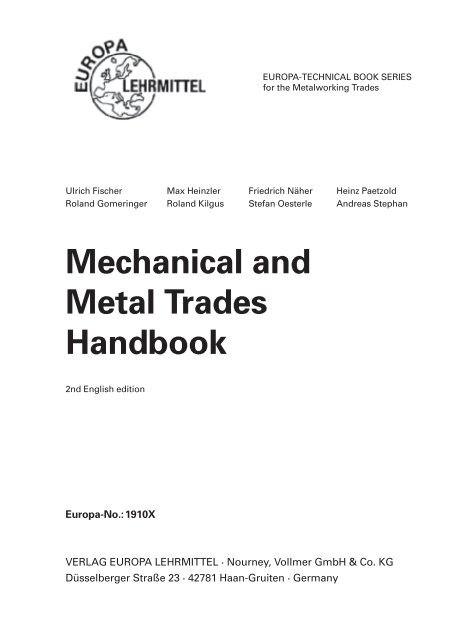 EUROPA LEHRMITTEL

EUROPA-TECHNICAL BOOK SERIES
for the Metalworking Trades

Ulrich Fischer
Roland Gomeringer

Max Heinzler
Roland Kilgus

Friedrich Näher
Stefan Oesterle

Heinz Paetzold
Andreas Stephan

Mechanical and Metal Trades Handbook

2nd English edition

Europa-No.: 1910X

VERLAG EUROPA LEHRMITTEL · Nourney, Vollmer GmbH & Co. KG
Düsselberger Straße 23 · 42781 Haan-Gruiten · Germany